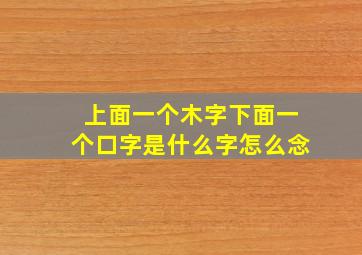 上面一个木字下面一个口字是什么字怎么念